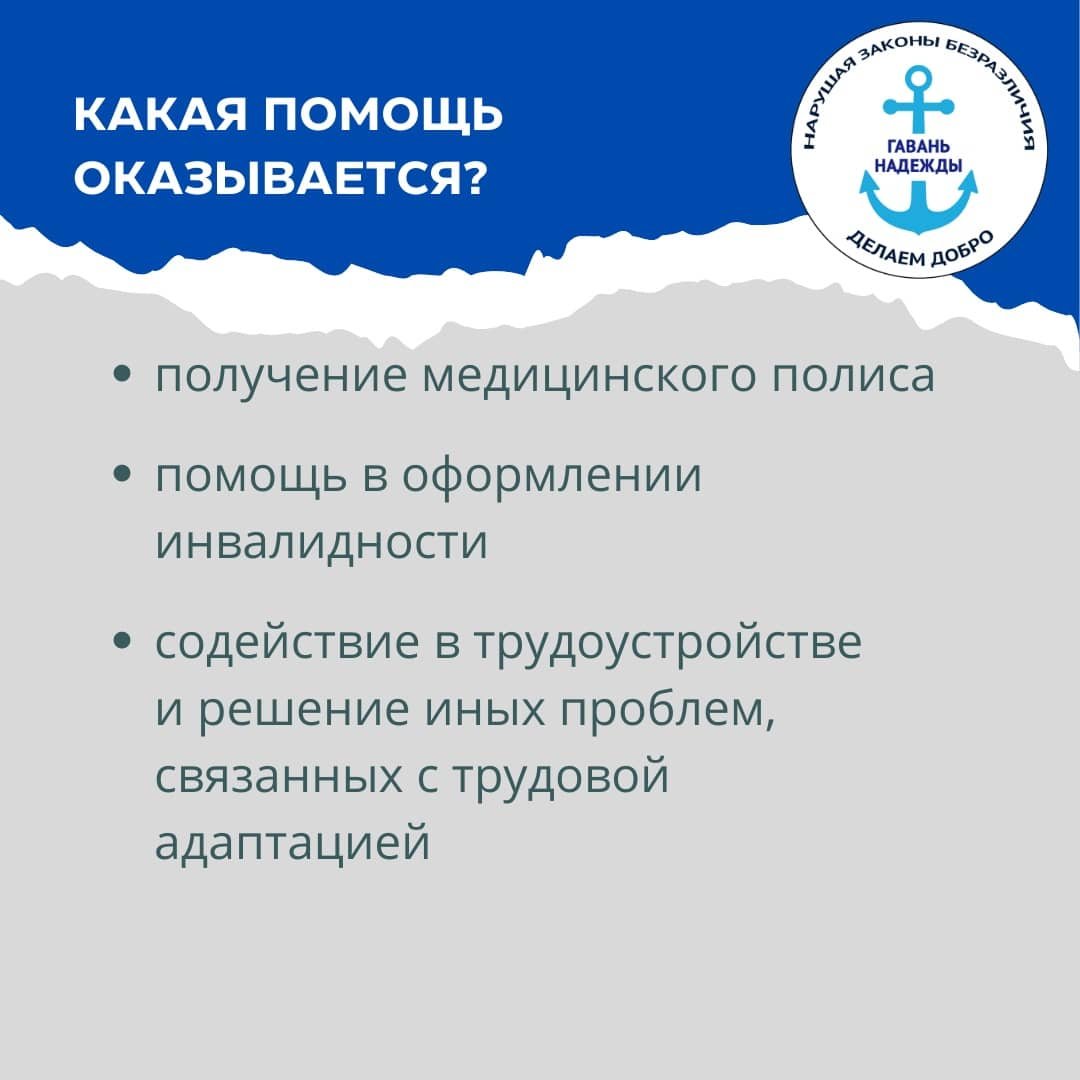 КАКАЯ ПОМОЩЬ ОКАЗЫВАЕТСЯ?

НАРУШАЯ ЗАКОНЫ БЕЗРАЗЛИЧИЯ
ГАВАНЬ НАДЕЖДЫ
ДЕЛАЕМ ДОБРО

• получение медицинского полиса

• помощь в оформлении инвалидности

• содействие в трудоустройстве и решение иных проблем, связанных с трудовой адаптацией